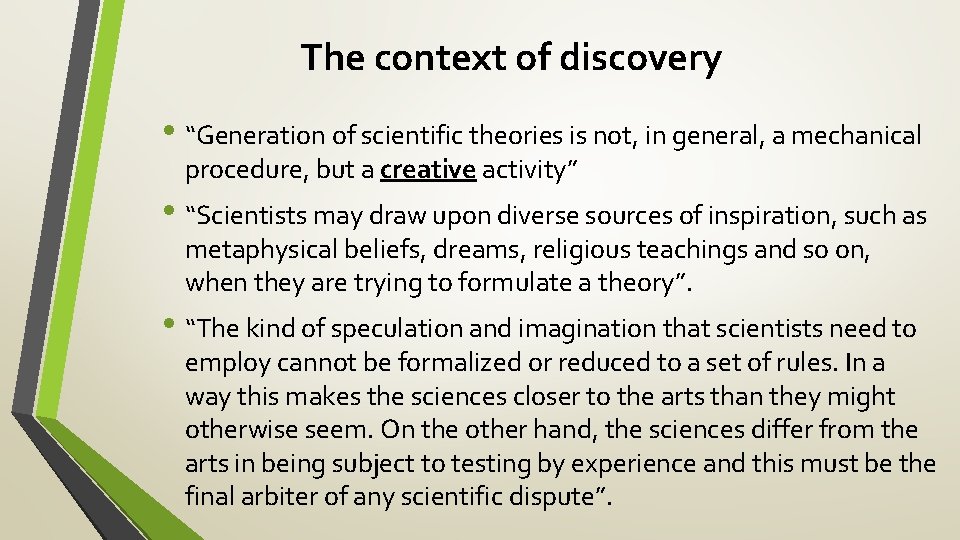 The context of discovery

• "Generation of scientific theories is not, in general, a mechanical procedure, but a creative activity"

• "Scientists may draw upon diverse sources of inspiration, such as metaphysical beliefs, dreams, religious teachings and so on, when they are trying to formulate a theory".

• "The kind of speculation and imagination that scientists need to employ cannot be formalized or reduced to a set of rules. In a way this makes the sciences closer to the arts than they might otherwise seem. On the other hand, the sciences differ from the arts in being subject to testing by experience and this must be the final arbiter of any scientific dispute".